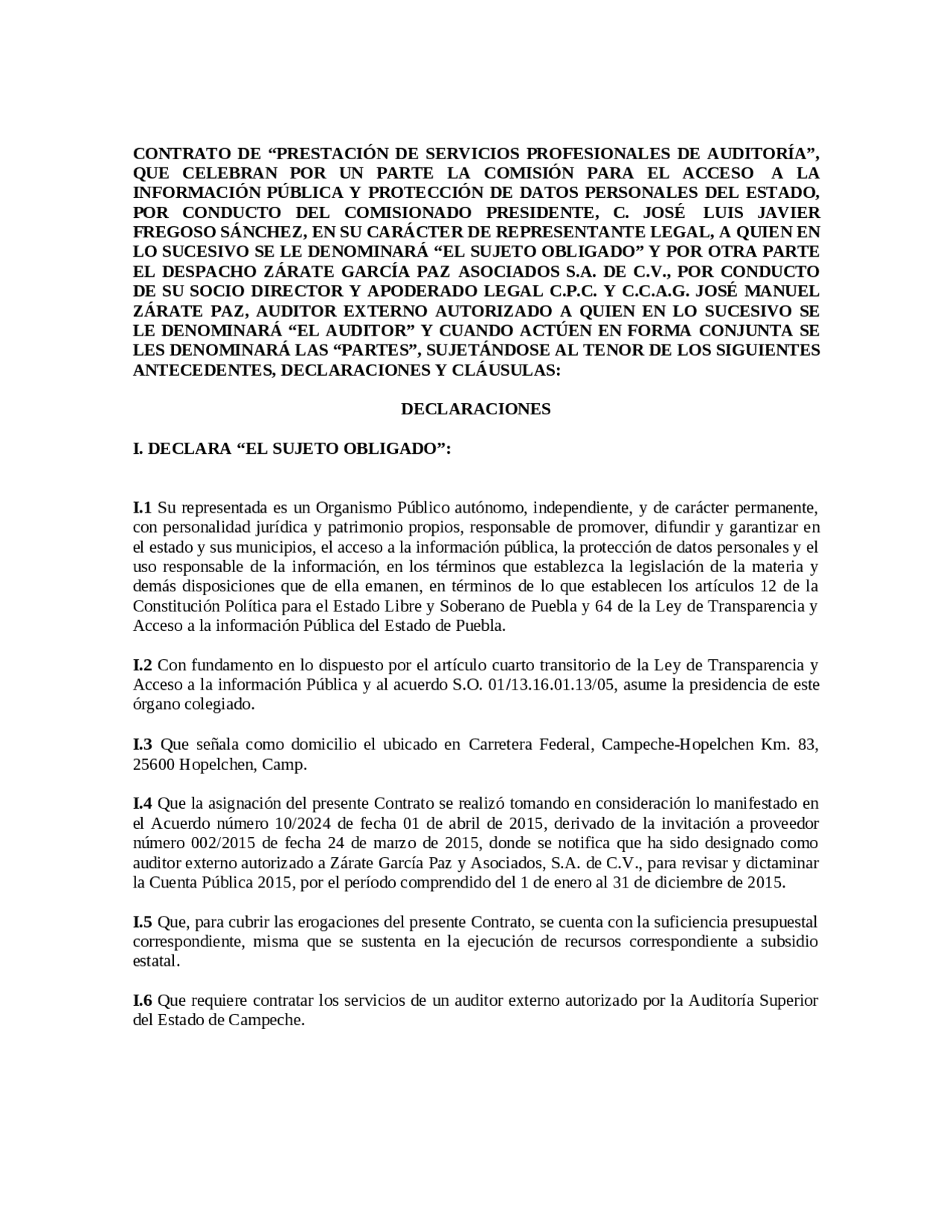 CONTRATO DE “PRESTACIÓN DE SERVICIOS PROFESIONALES DE AUDITORÍA”, QUE CELEBRAN POR UN PARTE LA COMISIÓN PARA EL ACCESO A LA INFORMACIÓN PÚBLICA Y PROTECCIÓN DE DATOS PERSONALES DEL ESTADO, POR CONDUCTO DEL COMISIONADO PRESIDENTE, C. JOSÉ LUIS JAVIER FREGOSO SÁNCHEZ, EN SU CARÁCTER DE REPRESENTANTE LEGAL, A QUIEN EN LO SUCESIVO SE LE DENOMINARÁ “EL SUJETO OBLIGADO” Y POR OTRA PARTE EL DESPACHO ZÁRATE GARCÍA PAZ ASOCIADOS S.A. DE C.V., POR CONDUCTO DE SU SOCIO DIRECTOR Y APODERADO LEGAL C.P.C. Y C.C.A.G. JOSÉ MANUEL ZÁRATE PAZ, AUDITOR EXTERNO AUTORIZADO A QUIEN EN LO SUCESIVO SE LE DENOMINARÁ “EL AUDITOR” Y CUANDO ACTÚEN EN FORMA CONJUNTA SE LES DENOMINARÁ LAS “PARTES”, SUJETÁNDOSE AL TENOR DE LOS SIGUIENTES ANTECEDENTES, DECLARACIONES Y CLÁUSULAS:

DECLARACIONES

I. DECLARA “EL SUJETO OBLIGADO”:

I.1 Su representada es un Organismo Público autónomo, independiente, y de carácter permanente, con personalidad jurídica y patrimonio propios, responsable de promover, difundir y garantizar en el estado y sus municipios, el acceso a la información pública, la protección de datos personales y el uso responsable de la información, en los términos que establezca la legislación de la materia y demás disposiciones que de ella emanen, en términos de lo que establecen los artículos 12 de la Constitución Política para el Estado Libre y Soberano de Puebla y 64 de la Ley de Transparencia y Acceso a la información Pública del Estado de Puebla.

I.2 Con fundamento en lo dispuesto por el artículo cuarto transitorio de la Ley de Transparencia y Acceso a la información Pública y al acuerdo S.O. 01/13.16.01.13/05, asume la presidencia de este órgano colegiado.

I.3 Que señala como domicilio el ubicado en Carretera Federal, Campeche-Hopelchen Km. 83, 25600 Hopelchen, Camp.

I.4 Que la asignación del presente Contrato se realizó tomando en consideración lo manifestado en el Acuerdo número 10/2024 de fecha 01 de abril de 2015, derivado de la invitación a proveedor número 002/2015 de fecha 24 de marzo de 2015, donde se notifica que ha sido designado como auditor externo autorizado a Zárate García Paz y Asociados, S.A. de C.V., para revisar y dictaminar la Cuenta Pública 2015, por el período comprendido del 1 de enero al 31 de diciembre de 2015.

I.5 Que, para cubrir las erogaciones del presente Contrato, se cuenta con la suficiencia presupuestal correspondiente, misma que se sustenta en la ejecución de recursos correspondiente a subsidio estatal.

I.6 Que requiere contratar los servicios de un auditor externo autorizado por la Auditoría Superior del Estado de Campeche.